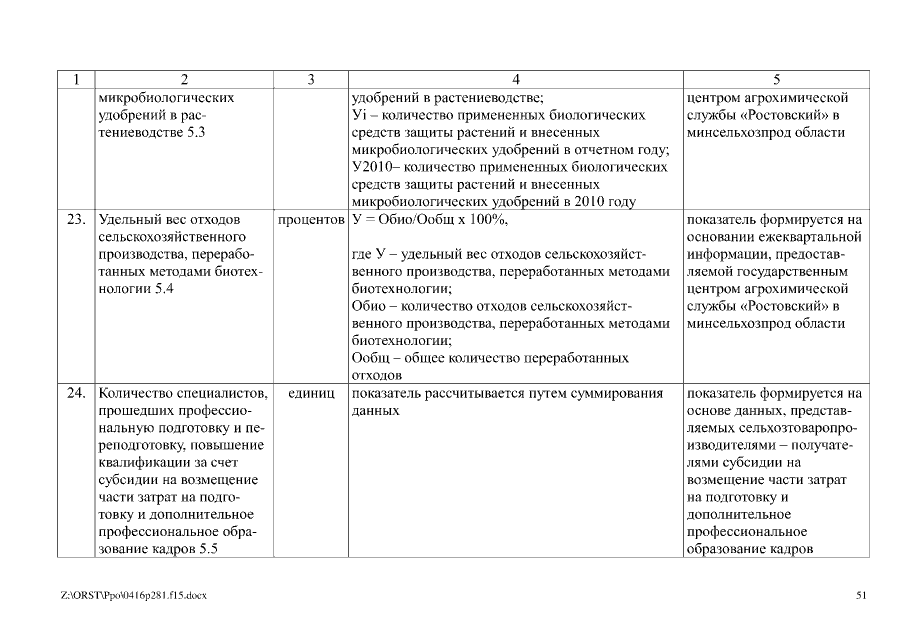 | 1 | 2 | 3 | 4 | 5 |
|---|---|---|---|---|
| | микробиологических удобрений в растениеводстве 5.3 | | удобрений в растениеводстве; Уi – количество примененных биологических средств защиты растений и внесенных микробиологических удобрений в отчетном году; У2010– количество примененных биологических средств защиты растений и внесенных микробиологических удобрений в 2010 году | центром агрохимической службы «Ростовский» в минсельхозпрод области |
| 23. | Удельный вес отходов сельскохозяйственного производства, переработанных методами биотехнологии 5.4 | процентов | У = Обио/Ообщ х 100%, где У – удельный вес отходов сельскохозяйственного производства, переработанных методами биотехнологии; Обио – количество отходов сельскохозяйственного производства, переработанных методами биотехнологии; Ообщ – общее количество переработанных отходов | показатель формируется на основании ежеквартальной информации, предоставляемой государственным центром агрохимической службы «Ростовский» в минсельхозпрод области |
| 24. | Количество специалистов, прошедших профессиональную подготовку и переподготовку, повышение квалификации за счет субсидии на возмещение части затрат на подготовку и дополнительное профессиональное образование кадров 5.5 | единиц | показатель рассчитывается путем суммирования данных | показатель формируется на основе данных, представляемых сельхозтоваропроизводителями – получателями субсидии на возмещение части затрат на подготовку и дополнительное профессиональное образование кадров |

Z:\ORST\Ppo\0416p281.f15.docx

51